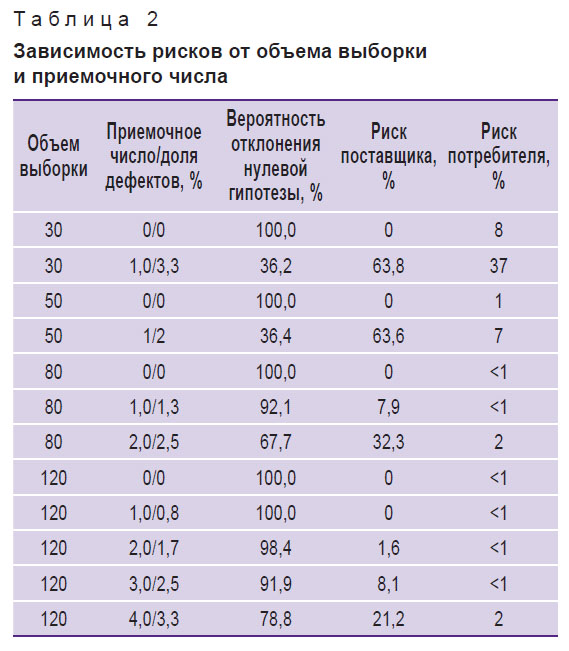 Таблица 2

Зависимость рисков от объема выборки и приемочного числа

| Объем выборки | Приемочное число/доля дефектов, % | Вероятность отклонения нулевой гипотезы, % | Риск поставщика, % | Риск потребителя, % |
|---|---|---|---|---|
| 30 | 0/0 | 100,0 | 0 | 8 |
| 30 | 1,0/3,3 | 36,2 | 63,8 | 37 |
| 50 | 0/0 | 100,0 | 0 | 1 |
| 50 | 1/2 | 36,4 | 63,6 | 7 |
| 80 | 0/0 | 100,0 | 0 | <1 |
| 80 | 1,0/1,3 | 92,1 | 7,9 | <1 |
| 80 | 2,0/2,5 | 67,7 | 32,3 | 2 |
| 120 | 0/0 | 100,0 | 0 | <1 |
| 120 | 1,0/0,8 | 100,0 | 0 | <1 |
| 120 | 2,0/1,7 | 98,4 | 1,6 | <1 |
| 120 | 3,0/2,5 | 91,9 | 8,1 | <1 |
| 120 | 4,0/3,3 | 78,8 | 21,2 | 2 |